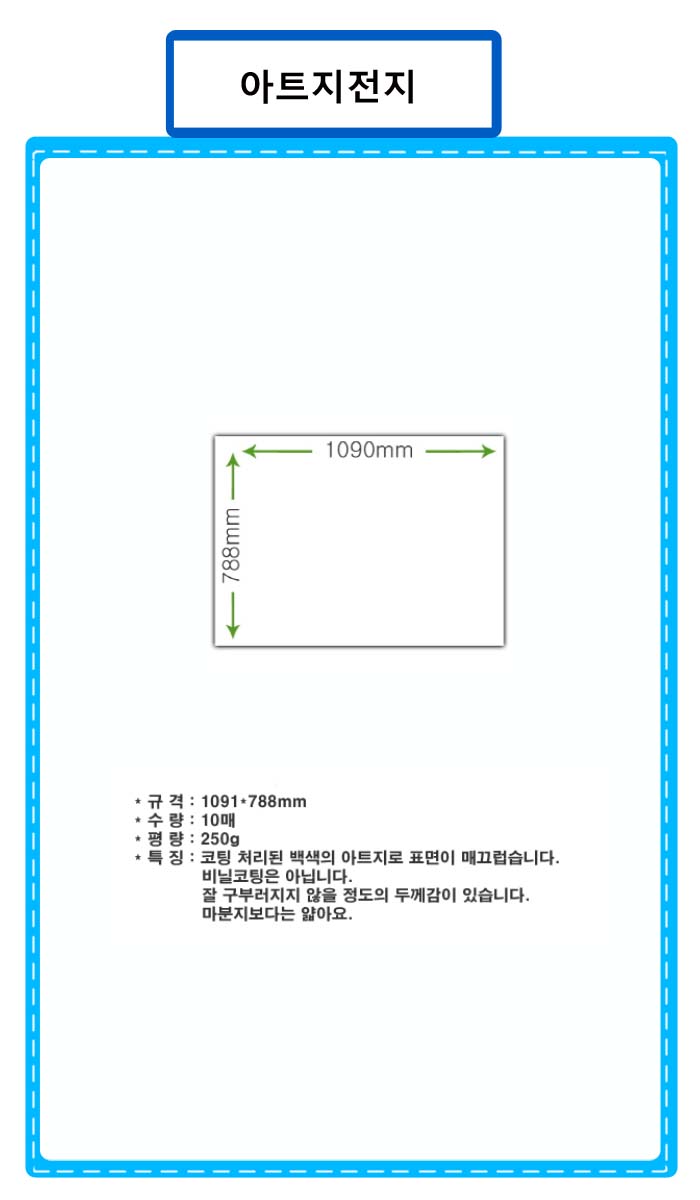 아트지전지

1090mm

788mm

* 규 격 : 1091*788mm
* 수 량 : 10매
* 평 량 : 250g
* 특 징 : 코팅 처리된 백색의 아트지로 표면이 매끄럽습니다.
비닐코팅은 아닙니다.
잘 구부러지지 않을 정도의 두께감이 있습니다.
마분지보다는 얇아요.